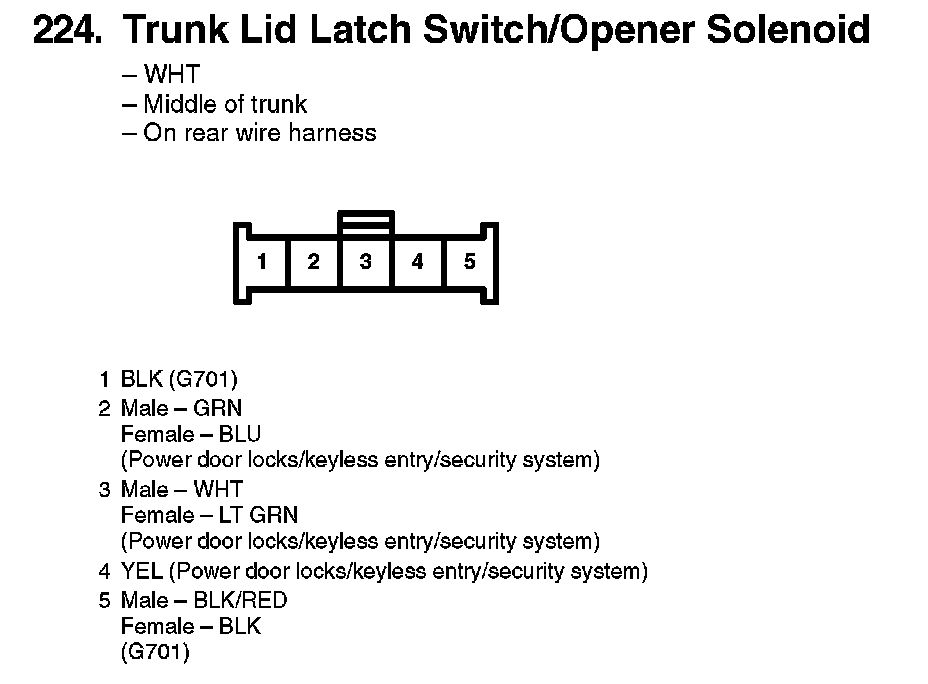 224. Trunk Lid Latch Switch/Opener Solenoid

– WHT
– Middle of trunk
– On rear wire harness

1 2 3 4 5

1 BLK (G701)
2 Male – GRN
Female – BLU
(Power door locks/keyless entry/security system)
3 Male – WHT
Female – LT GRN
(Power door locks/keyless entry/security system)
4 YEL (Power door locks/keyless entry/security system)
5 Male – BLK/RED
Female – BLK
(G701)